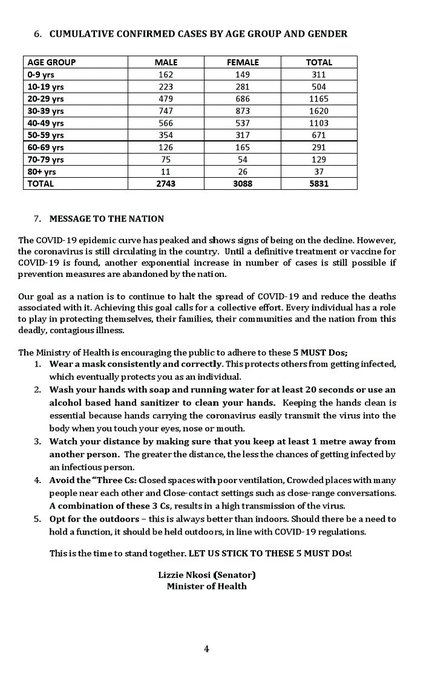 6. CUMULATIVE CONFIRMED CASES BY AGE GROUP AND GENDER

| AGE GROUP | MALE | FEMALE | TOTAL |
|---|---|---|---|
| 0-9 yrs | 162 | 149 | 311 |
| 10-19 yrs | 223 | 281 | 504 |
| 20-29 yrs | 479 | 686 | 1165 |
| 30-39 yrs | 747 | 873 | 1620 |
| 40-49 yrs | 566 | 537 | 1103 |
| 50-59 yrs | 354 | 317 | 671 |
| 60-69 yrs | 126 | 165 | 291 |
| 70-79 yrs | 75 | 54 | 129 |
| 80+ yrs | 11 | 26 | 37 |
| TOTAL | 2743 | 3088 | 5831 |

7. MESSAGE TO THE NATION

The COVID-19 epidemic curve has peaked and shows signs of being on the decline. However, the coronavirus is still circulating in the country. Until a definitive treatment or vaccine for COVID-19 is found, another exponential increase in number of cases is still possible if prevention measures are abandoned by the nation.

Our goal as a nation is to continue to halt the spread of COVID-19 and reduce the deaths associated with it. Achieving this goal calls for a collective effort. Every individual has a role to play in protecting themselves, their families, their communities and the nation from this deadly, contagious illness.

The Ministry of Health is encouraging the public to adhere to these 5 MUST Dos;
1. Wear a mask consistently and correctly. This protects others from getting infected, which eventually protects you as an individual.
2. Wash your hands with soap and running water for at least 20 seconds or use an alcohol based hand sanitizer to clean your hands. Keeping the hands clean is essential because hands carrying the coronavirus easily transmit the virus into the body when you touch your eyes, nose or mouth.
3. Watch your distance by making sure that you keep at least 1 metre away from another person. The greater the distance, the less the chances of getting infected by an infectious person.
4. Avoid the "Three Cs: Closed spaces with poor ventilation, Crowded places with many people near each other and Close-contact settings such as close-range conversations. A combination of these 3 Cs, results in a high transmission of the virus.
5. Opt for the outdoors – this is always better than indoors. Should there be a need to hold a function, it should be held outdoors, in line with COVID-19 regulations.

This is the time to stand together. LET US STICK TO THESE 5 MUST DOs!

Lizzie Nkosi (Senator)
Minister of Health

4